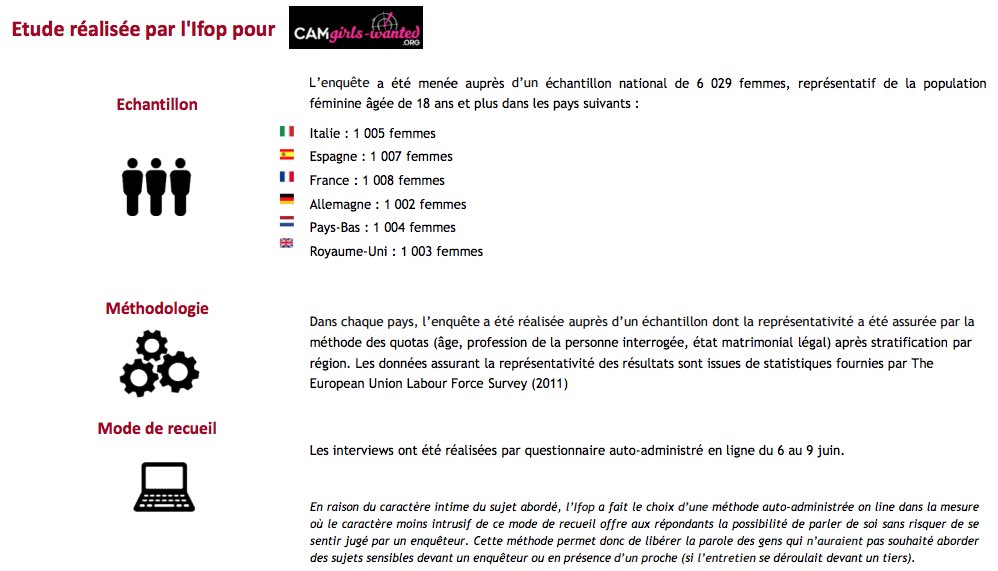 Etude réalisée par l'Ifop pour CAMgirls-wanted .ORG

Echantillon

L'enquête a été menée auprès d'un échantillon national de 6 029 femmes, représentatif de la population féminine âgée de 18 ans et plus dans les pays suivants :

Italie : 1 005 femmes
Espagne : 1 007 femmes
France : 1 008 femmes
Allemagne : 1 002 femmes
Pays-Bas : 1 004 femmes
Royaume-Uni : 1 003 femmes

Méthodologie

Dans chaque pays, l'enquête a été réalisée auprès d'un échantillon dont la représentativité a été assurée par la méthode des quotas (âge, profession de la personne interrogée, état matrimonial légal) après stratification par région. Les données assurant la représentativité des résultats sont issues de statistiques fournies par The European Union Labour Force Survey (2011)

Mode de recueil

Les interviews ont été réalisées par questionnaire auto-administré en ligne du 6 au 9 juin.

En raison du caractère intime du sujet abordé, l'Ifop a fait le choix d'une méthode auto-administrée on line dans la mesure où le caractère moins intrusif de ce mode de recueil offre aux répondants la possibilité de parler de soi sans risquer de se sentir jugé par un enquêteur. Cette méthode permet donc de libérer la parole des gens qui n'auraient pas souhaité aborder des sujets sensibles devant un enquêteur ou en présence d'un proche (si l'entretien se déroulait devant un tiers).